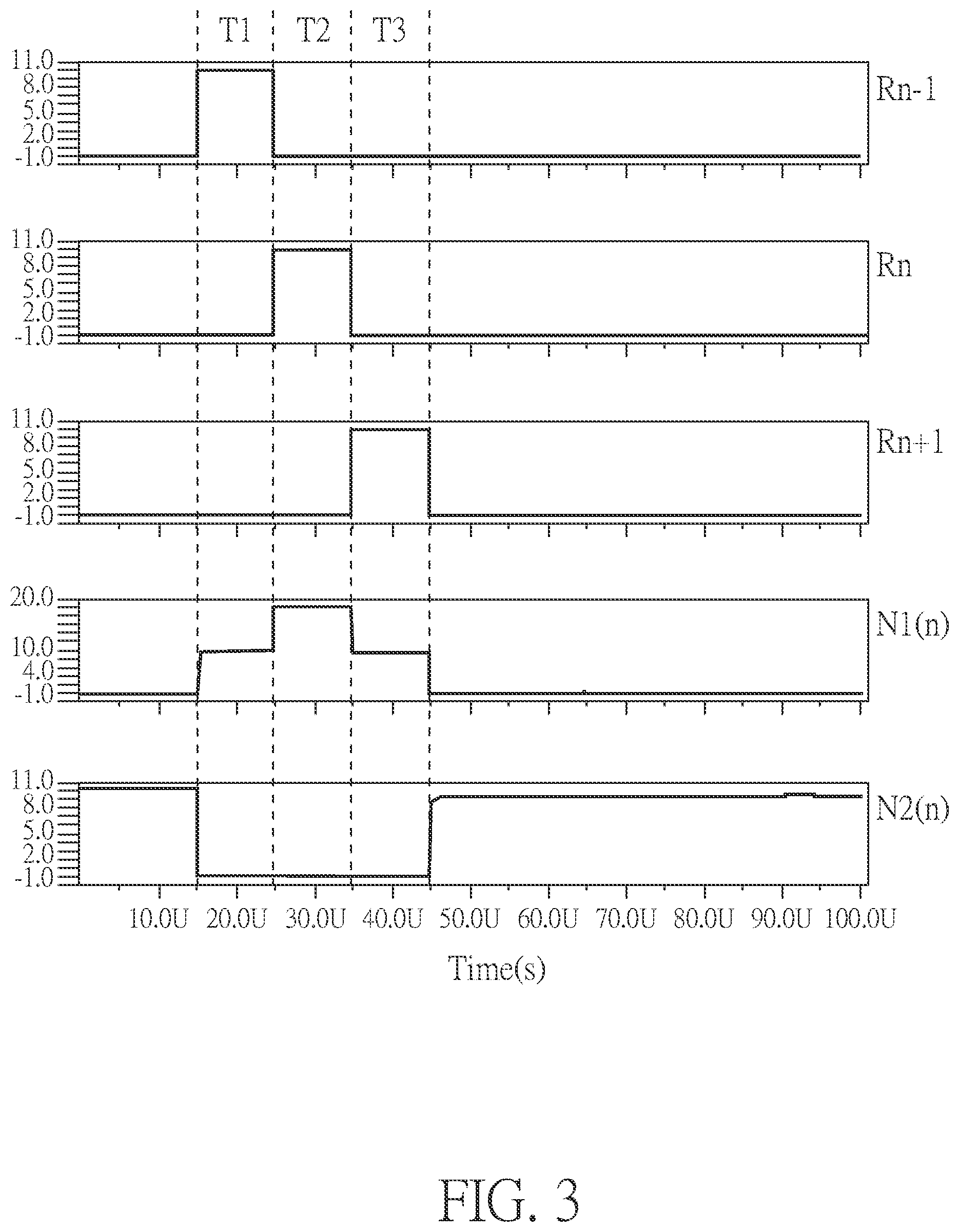 T1 T2 T3

11.0
8.0
5.0
2.0
-1.0
Rn-1

11.0
8.0
5.0
2.0
-1.0
Rn

11.0
8.0
5.0
2.0
-1.0
Rn+1

20.0
10.0
4.0
-1.0
N1(n)

11.0
8.0
5.0
2.0
-1.0
N2(n)

10.0U 20.0U 30.0U 40.0U 50.0U 60.0U 70.0U 80.0U 90.0U 100.0U

Time(s)

FIG. 3